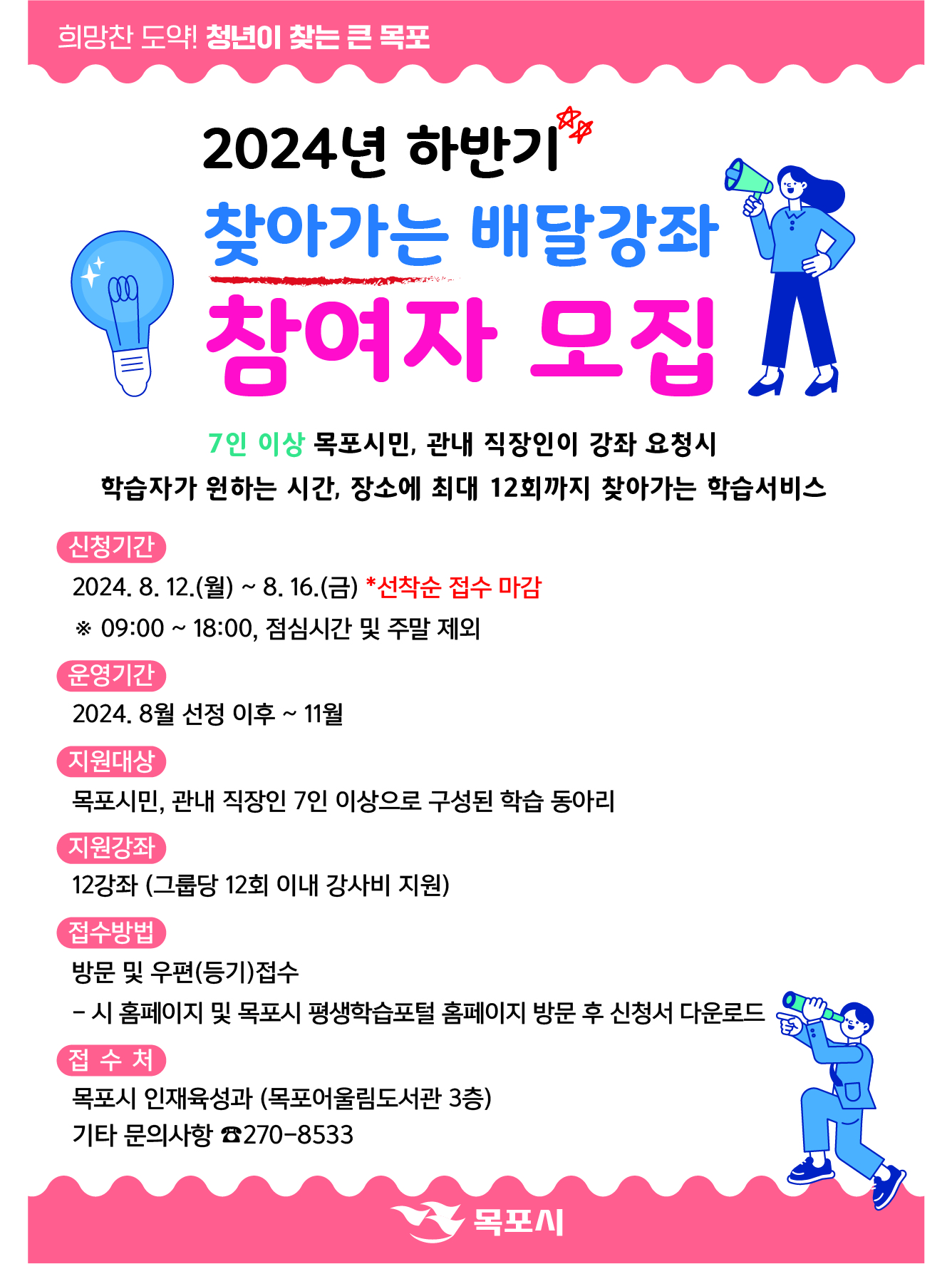 희망찬 도약! 청년이 찾는 큰 목포

2024년 하반기

찾아가는 배달강좌

참여자 모집

7인 이상 목포시민, 관내 직장인이 강좌 요청시

학습자가 원하는 시간, 장소에 최대 12회까지 찾아가는 학습서비스

신청기간

2024. 8. 12.(월) ~ 8. 16.(금) *선착순 접수 마감

※ 09:00 ~ 18:00, 점심시간 및 주말 제외

운영기간

2024. 8월 선정 이후 ~ 11월

지원대상

목포시민, 관내 직장인 7인 이상으로 구성된 학습 동아리

지원강좌

12강좌 (그룹당 12회 이내 강사비 지원)

접수방법

방문 및 우편(등기)접수

- 시 홈페이지 및 목포시 평생학습포털 홈페이지 방문 후 신청서 다운로드

접 수 처

목포시 인재육성과 (목포어울림도서관 3층)

기타 문의사항 ☎270-8533

목포시